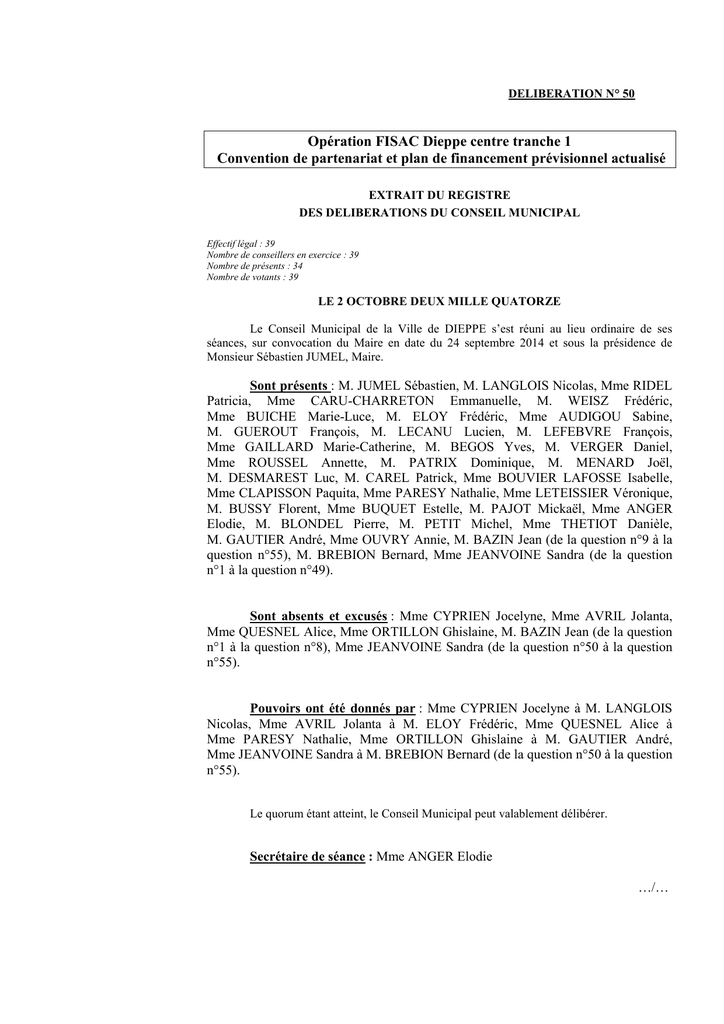 DELIBERATION N° 50

Opération FISAC Dieppe centre tranche 1
Convention de partenariat et plan de financement prévisionnel actualisé

EXTRAIT DU REGISTRE
DES DELIBERATIONS DU CONSEIL MUNICIPAL

Effectif légal : 39
Nombre de conseillers en exercice : 39
Nombre de présents : 34
Nombre de votants : 39

LE 2 OCTOBRE DEUX MILLE QUATORZE

Le Conseil Municipal de la Ville de DIEPPE s'est réuni au lieu ordinaire de ses séances, sur convocation du Maire en date du 24 septembre 2014 et sous la présidence de Monsieur Sébastien JUMEL, Maire.

Sont présents : M. JUMEL Sébastien, M. LANGLOIS Nicolas, Mme RIDEL Patricia, Mme CARU-CHARRETON Emmanuelle, M. WEISZ Frédéric, Mme BUICHE Marie-Luce, M. ELOY Frédéric, Mme AUDIGOU Sabine, M. GUEROUT François, M. LECANU Lucien, M. LEFEBVRE François, Mme GAILLARD Marie-Catherine, M. BEGOS Yves, M. VERGER Daniel, Mme ROUSSEL Annette, M. PATRIX Dominique, M. MENARD Joël, M. DESMAREST Luc, M. CAREL Patrick, Mme BOUVIER LAFOSSE Isabelle, Mme CLAPISSON Paquita, Mme PARESY Nathalie, Mme LETEISSIER Véronique, M. BUSSY Florent, Mme BUQUET Estelle, M. PAJOT Mickaël, Mme ANGER Elodie, M. BLONDEL Pierre, M. PETIT Michel, Mme THETIOT Danièle, M. GAUTIER André, Mme OUVRY Annie, M. BAZIN Jean (de la question n°9 à la question n°55), M. BREBION Bernard, Mme JEANVOINE Sandra (de la question n°1 à la question n°49).

Sont absents et excusés : Mme CYPRIEN Jocelyne, Mme AVRIL Jolanta, Mme QUESNEL Alice, Mme ORTILLON Ghislaine, M. BAZIN Jean (de la question n°1 à la question n°8), Mme JEANVOINE Sandra (de la question n°50 à la question n°55).

Pouvoirs ont été donnés par : Mme CYPRIEN Jocelyne à M. LANGLOIS Nicolas, Mme AVRIL Jolanta à M. ELOY Frédéric, Mme QUESNEL Alice à Mme PARESY Nathalie, Mme ORTILLON Ghislaine à M. GAUTIER André, Mme JEANVOINE Sandra à M. BREBION Bernard (de la question n°50 à la question n°55).

Le quorum étant atteint, le Conseil Municipal peut valablement délibérer.

Secrétaire de séance : Mme ANGER Elodie

…/…